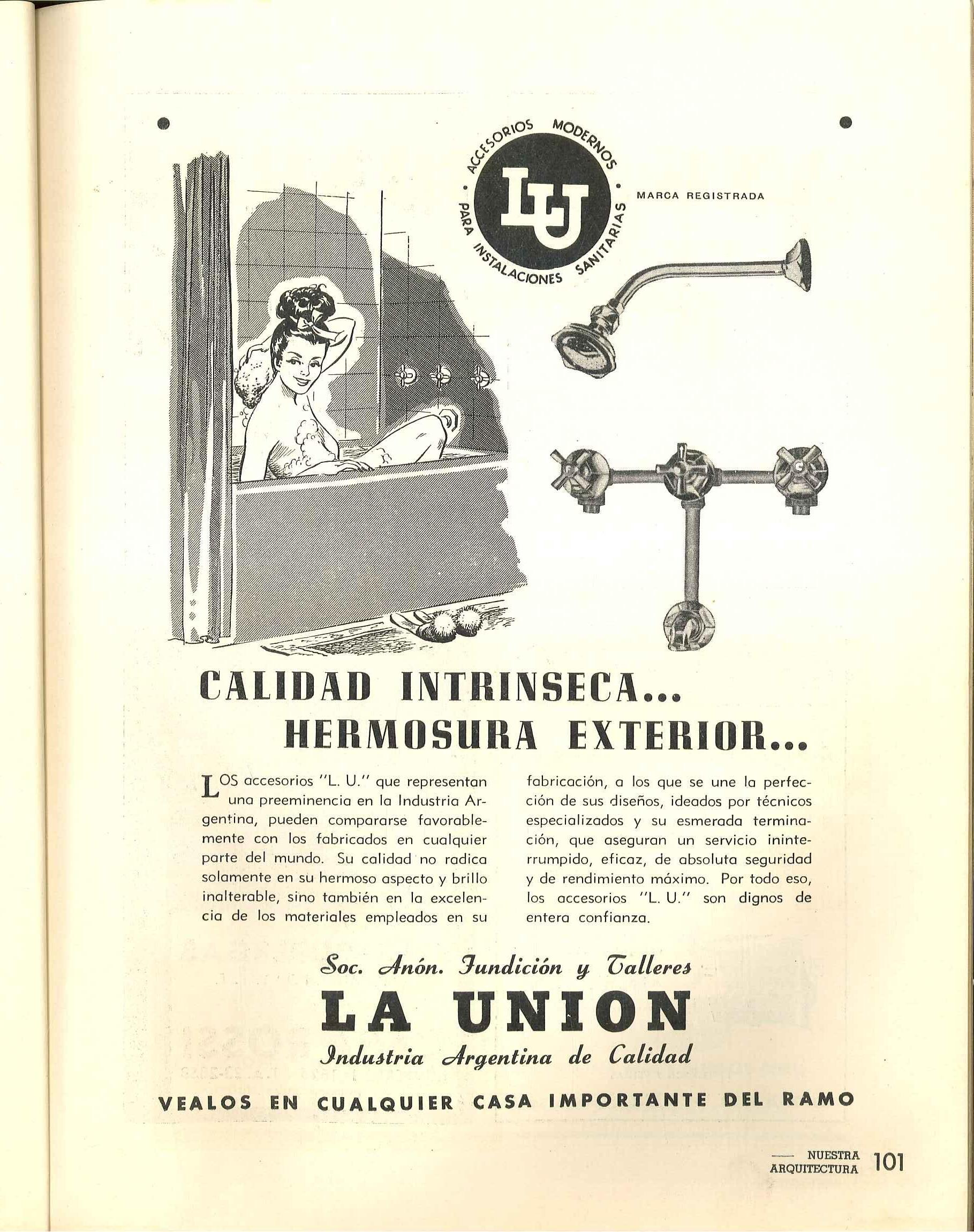 ACCESORIOS MODERNOS · PARA INSTALACIONES SANITARIAS ·

LU

MARCA REGISTRADA

CALIDAD INTRINSECA...
HERMOSURA EXTERIOR...

LOS accesorios "L. U." que representan una preeminencia en la Industria Argentina, pueden compararse favorablemente con los fabricados en cualquier parte del mundo. Su calidad no radica solamente en su hermoso aspecto y brillo inalterable, sino también en la excelencia de los materiales empleados en su fabricación, a los que se une la perfección de sus diseños, ideados por técnicos especializados y su esmerada terminación, que aseguran un servicio ininterrumpido, eficaz, de absoluta seguridad y de rendimiento máximo. Por todo eso, los accesorios "L. U." son dignos de entera confianza.

Soc. Anón. Fundición y Talleres
LA UNION
Industria Argentina de Calidad

VEALOS EN CUALQUIER CASA IMPORTANTE DEL RAMO

NUESTRA ARQUITECTURA 101